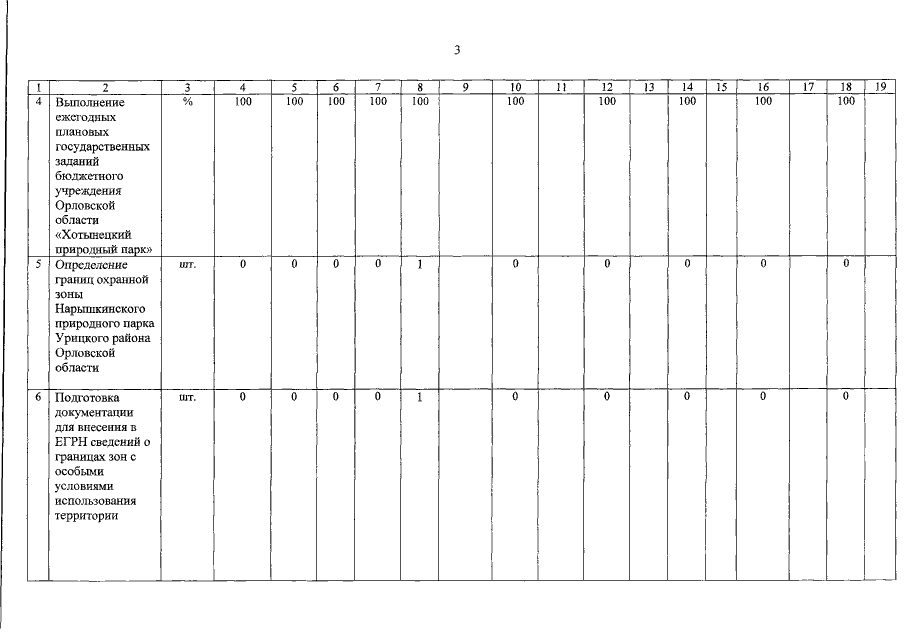 3

| 1 | 2 | 3 | 4 | 5 | 6 | 7 | 8 | 9 | 10 | 11 | 12 | 13 | 14 | 15 | 16 | 17 | 18 | 19 |
|---|---|---|---|---|---|---|---|---|---|---|---|---|---|---|---|---|---|---|
| 4 | Выполнение ежегодных плановых государственных заданий бюджетного учреждения Орловской области «Хотынецкий природный парк» | % | 100 | 100 | 100 | 100 | 100 | | 100 | | 100 | | 100 | | 100 | | 100 | |
| 5 | Определение границ охранной зоны Нарышкинского природного парка Урицкого района Орловской области | шт. | 0 | 0 | 0 | 0 | 1 | | 0 | | 0 | | 0 | | 0 | | 0 | |
| 6 | Подготовка документации для внесения в ЕГРН сведений о границах зон с особыми условиями использования территории | шт. | 0 | 0 | 0 | 0 | 1 | | 0 | | 0 | | 0 | | 0 | | 0 | |